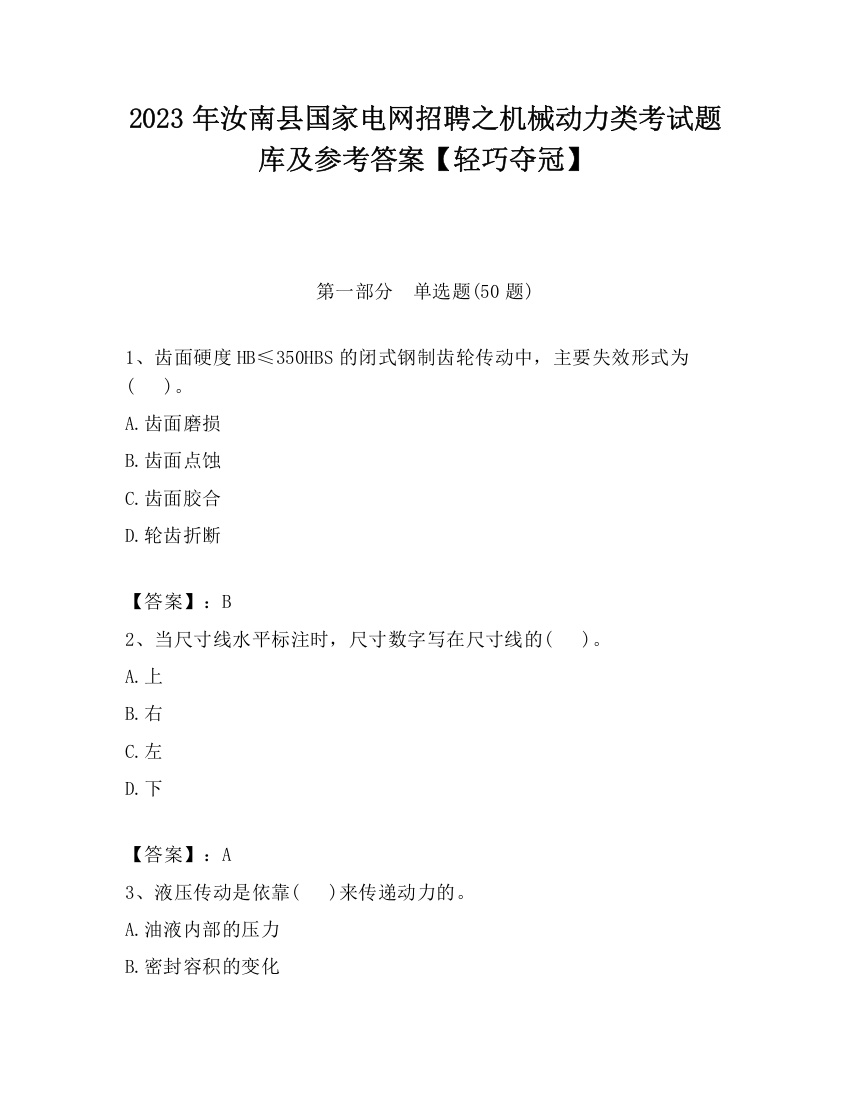 2023 年汝南县国家电网招聘之机械动力类考试题库及参考答案【轻巧夺冠】

第一部分　单选题(50 题)

1、齿面硬度 HB≤350HBS 的闭式钢制齿轮传动中，主要失效形式为(　　)。

A.齿面磨损

B.齿面点蚀

C.齿面胶合

D.轮齿折断

【答案】：B

2、当尺寸线水平标注时，尺寸数字写在尺寸线的(　　)。

A.上

B.右

C.左

D.下

【答案】：A

3、液压传动是依靠(　　)来传递动力的。

A.油液内部的压力

B.密封容积的变化